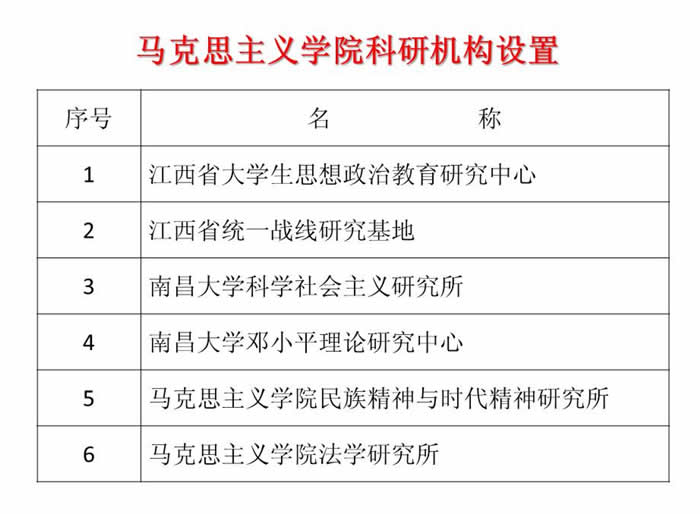 马克思主义学院科研机构设置

| 序号 | 名　　　　　称 |
|---|---|
| 1 | 江西省大学生思想政治教育研究中心 |
| 2 | 江西省统一战线研究基地 |
| 3 | 南昌大学科学社会主义研究所 |
| 4 | 南昌大学邓小平理论研究中心 |
| 5 | 马克思主义学院民族精神与时代精神研究所 |
| 6 | 马克思主义学院法学研究所 |